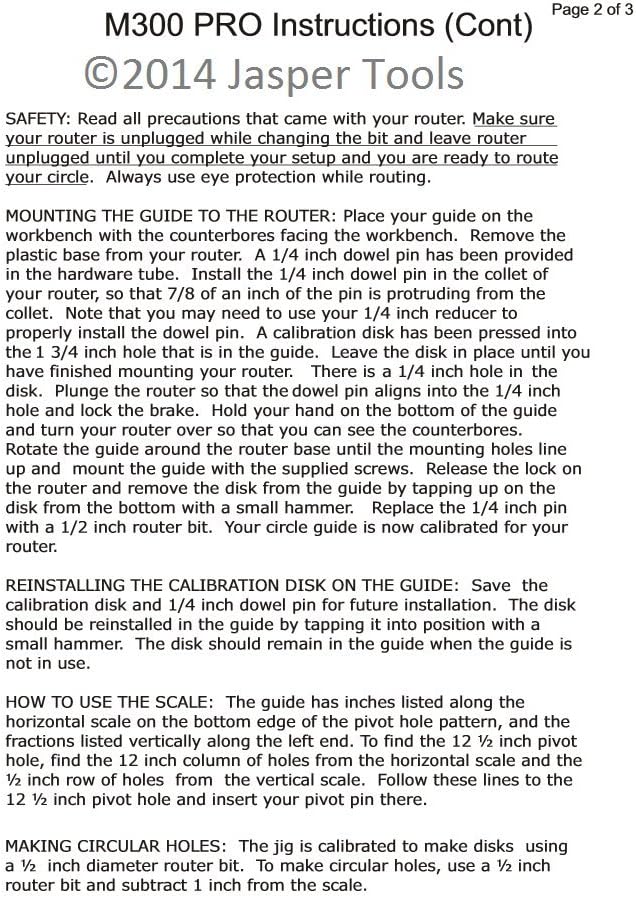 M300 PRO Instructions (Cont)

Page 2 of 3

©2014 Jasper Tools

SAFETY: Read all precautions that came with your router. Make sure your router is unplugged while changing the bit and leave router unplugged until you complete your setup and you are ready to route your circle. Always use eye protection while routing.

MOUNTING THE GUIDE TO THE ROUTER: Place your guide on the workbench with the counterbores facing the workbench. Remove the plastic base from your router. A 1/4 inch dowel pin has been provided in the hardware tube. Install the 1/4 inch dowel pin in the collet of your router, so that 7/8 of an inch of the pin is protruding from the collet. Note that you may need to use your 1/4 inch reducer to properly install the dowel pin. A calibration disk has been pressed into the 1 3/4 inch hole that is in the guide. Leave the disk in place until you have finished mounting your router. There is a 1/4 inch hole in the disk. Plunge the router so that the dowel pin aligns into the 1/4 inch hole and lock the brake. Hold your hand on the bottom of the guide and turn your router over so that you can see the counterbores. Rotate the guide around the router base until the mounting holes line up and mount the guide with the supplied screws. Release the lock on the router and remove the disk from the guide by tapping up on the disk from the bottom with a small hammer. Replace the 1/4 inch pin with a 1/2 inch router bit. Your circle guide is now calibrated for your router.

REINSTALLING THE CALIBRATION DISK ON THE GUIDE: Save the calibration disk and 1/4 inch dowel pin for future installation. The disk should be reinstalled in the guide by tapping it into position with a small hammer. The disk should remain in the guide when the guide is not in use.

HOW TO USE THE SCALE: The guide has inches listed along the horizontal scale on the bottom edge of the pivot hole pattern, and the fractions listed vertically along the left end. To find the 12 ½ inch pivot hole, find the 12 inch column of holes from the horizontal scale and the ½ inch row of holes from the vertical scale. Follow these lines to the 12 ½ inch pivot hole and insert your pivot pin there.

MAKING CIRCULAR HOLES: The jig is calibrated to make disks using a ½ inch diameter router bit. To make circular holes, use a ½ inch router bit and subtract 1 inch from the scale.